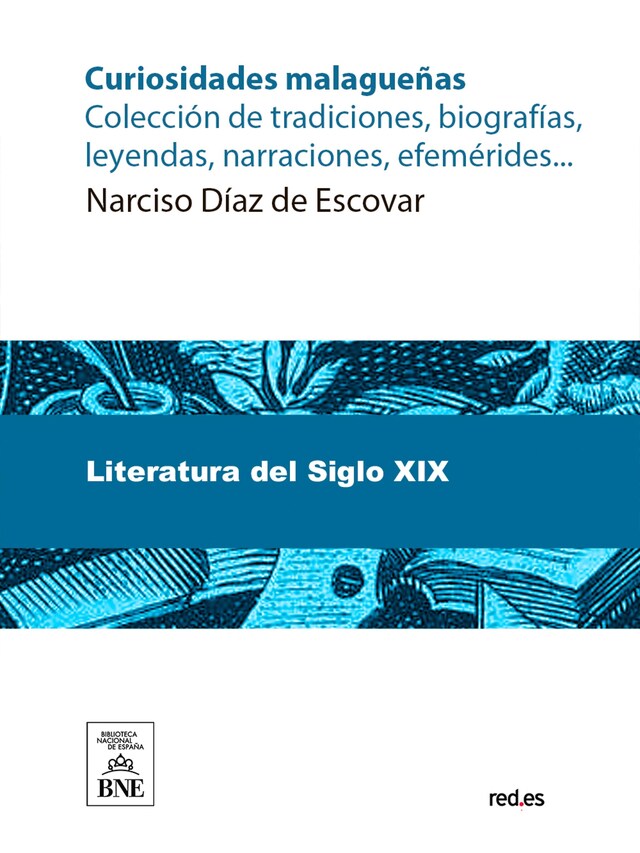 Curiosidades malagueñas
Colección de tradiciones, biografías, leyendas, narraciones, efemérides...
Narciso Díaz de Escovar

Literatura del Siglo XIX

BIBLIOTECA NACIONAL DE ESPAÑA
BNE

red.es